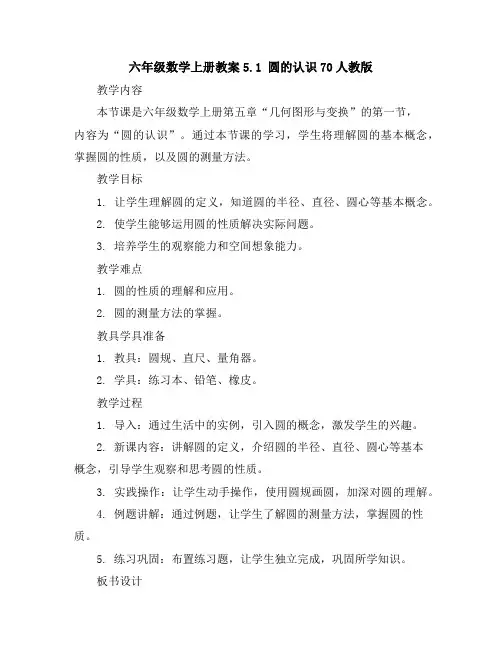 六年级数学上册教案 5.1 圆的认识 70 人教版

教学内容

本节课是六年级数学上册第五章“几何图形与变换”的第一节，内容为“圆的认识”。通过本节课的学习，学生将理解圆的基本概念，掌握圆的性质，以及圆的测量方法。

教学目标

1. 让学生理解圆的定义，知道圆的半径、直径、圆心等基本概念。

2. 使学生能够运用圆的性质解决实际问题。

3. 培养学生的观察能力和空间想象能力。

教学难点

1. 圆的性质的理解和应用。

2. 圆的测量方法的掌握。

教具学具准备

1. 教具：圆规、直尺、量角器。

2. 学具：练习本、铅笔、橡皮。

教学过程

1. 导入：通过生活中的实例，引入圆的概念，激发学生的兴趣。

2. 新课内容：讲解圆的定义，介绍圆的半径、直径、圆心等基本概念，引导学生观察和思考圆的性质。

3. 实践操作：让学生动手操作，使用圆规画圆，加深对圆的理解。

4. 例题讲解：通过例题，让学生了解圆的测量方法，掌握圆的性质。

5. 练习巩固：布置练习题，让学生独立完成，巩固所学知识。

板书设计